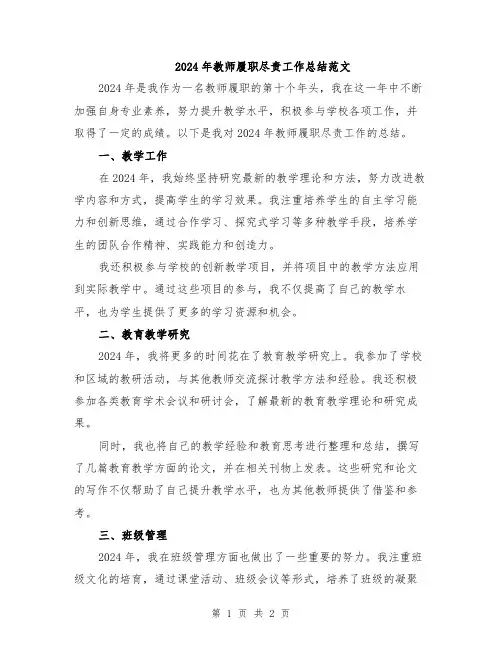 2024年教师履职尽责工作总结范文

2024年是我作为一名教师履职的第十个年头，我在这一年中不断加强自身专业素养，努力提升教学水平，积极参与学校各项工作，并取得了一定的成绩。以下是我对2024年教师履职尽责工作的总结。

一、教学工作

在2024年，我始终坚持研究最新的教学理论和方法，努力改进教学内容和方式，提高学生的学习效果。我注重培养学生的自主学习能力和创新思维，通过合作学习、探究式学习等多种教学手段，培养学生的团队合作精神、实践能力和创造力。

我还积极参与学校的创新教学项目，并将项目中的教学方法应用到实际教学中。通过这些项目的参与，我不仅提高了自己的教学水平，也为学生提供了更多的学习资源和机会。

二、教育教学研究

2024年，我将更多的时间花在了教育教学研究上。我参加了学校和区域的教研活动，与其他教师交流探讨教学方法和经验。我还积极参加各类教育学术会议和研讨会，了解最新的教育教学理论和研究成果。

同时，我也将自己的教学经验和教育思考进行整理和总结，撰写了几篇教育教学方面的论文，并在相关刊物上发表。这些研究和论文的写作不仅帮助了自己提升教学水平，也为其他教师提供了借鉴和参考。

三、班级管理

2024年，我在班级管理方面也做出了一些重要的努力。我注重班级文化的培育，通过课堂活动、班级会议等形式，培养了班级的凝聚

第 1 页 共 2 页